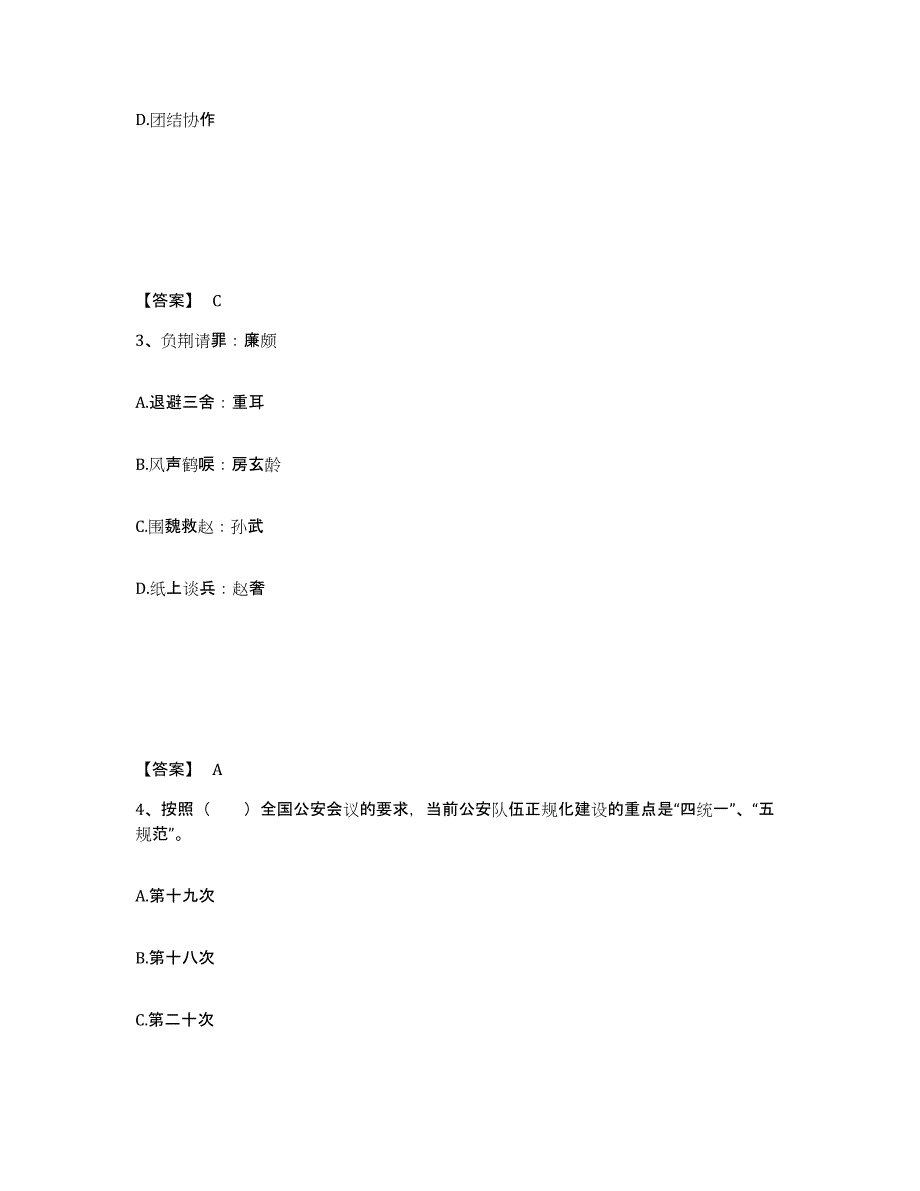 D.团结协作

【答案】 C

3、负荆请罪：廉颇

A.退避三舍：重耳

B.风声鹤唳：房玄龄

C.围魏救赵：孙武

D.纸上谈兵：赵奢

【答案】 A

4、按照（　　）全国公安会议的要求，当前公安队伍正规化建设的重点是“四统一”、“五规范”。

A.第十九次

B.第十八次

C.第二十次